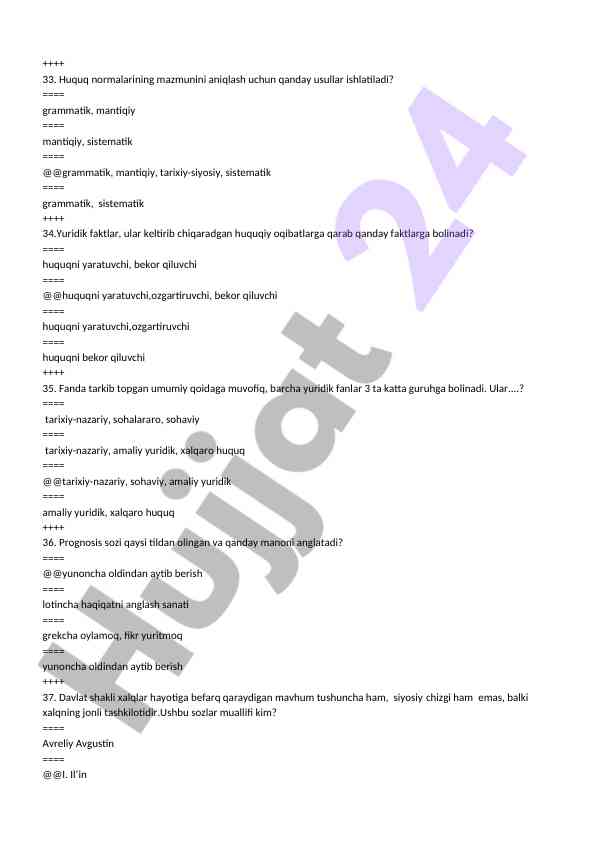 ++++
33. Huquq normalarining mazmunini aniqlash uchun qanday usullar ishlatiladi?
====
grammatik, mantiqiy
====
mantiqiy, sistematik
====
@@grammatik, mantiqiy, tarixiy-siyosiy, sistematik
====
grammatik, sistematik
++++
34.Yuridik faktlar, ular keltirib chiqaradgan huquqiy oqibatlarga qarab qanday faktlarga bolinadi?
====
huquqni yaratuvchi, bekor qiluvchi
====
@@huquqni yaratuvchi,ozgartiruvchi, bekor qiluvchi
====
huquqni yaratuvchi,ozgartiruvchi
====
huquqni bekor qiluvchi
++++
35. Fanda tarkib topgan umumiy qoidaga muvofiq, barcha yuridik fanlar 3 ta katta guruhga bolinadi. Ular....?
====
tarixiy-nazariy, sohalararo, sohaviy
====
tarixiy-nazariy, amaliy yuridik, xalqaro huquq
====
@@tarixiy-nazariy, sohaviy, amaliy yuridik
====
amaliy yuridik, xalqaro huquq
++++
36. Prognosis sozi qaysi tildan olingan va qanday manoni anglatadi?
====
@@yunoncha oldindan aytib berish
====
lotincha haqiqatni anglash sanati
====
grekcha oylamoq, fikr yuritmoq
====
yunoncha oldindan aytib berish
++++
37. Davlat shakli xalqlar hayotiga befarq qaraydigan mavhum tushuncha ham, siyosiy chizgi ham emas, balki xalqning jonli tashkilotidir.Ushbu sozlar muallifi kim?
====
Avreliy Avgustin
====
@@I. Il'in

Hujjat 24